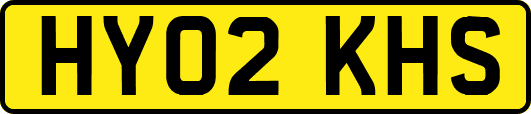 HY02 KHS